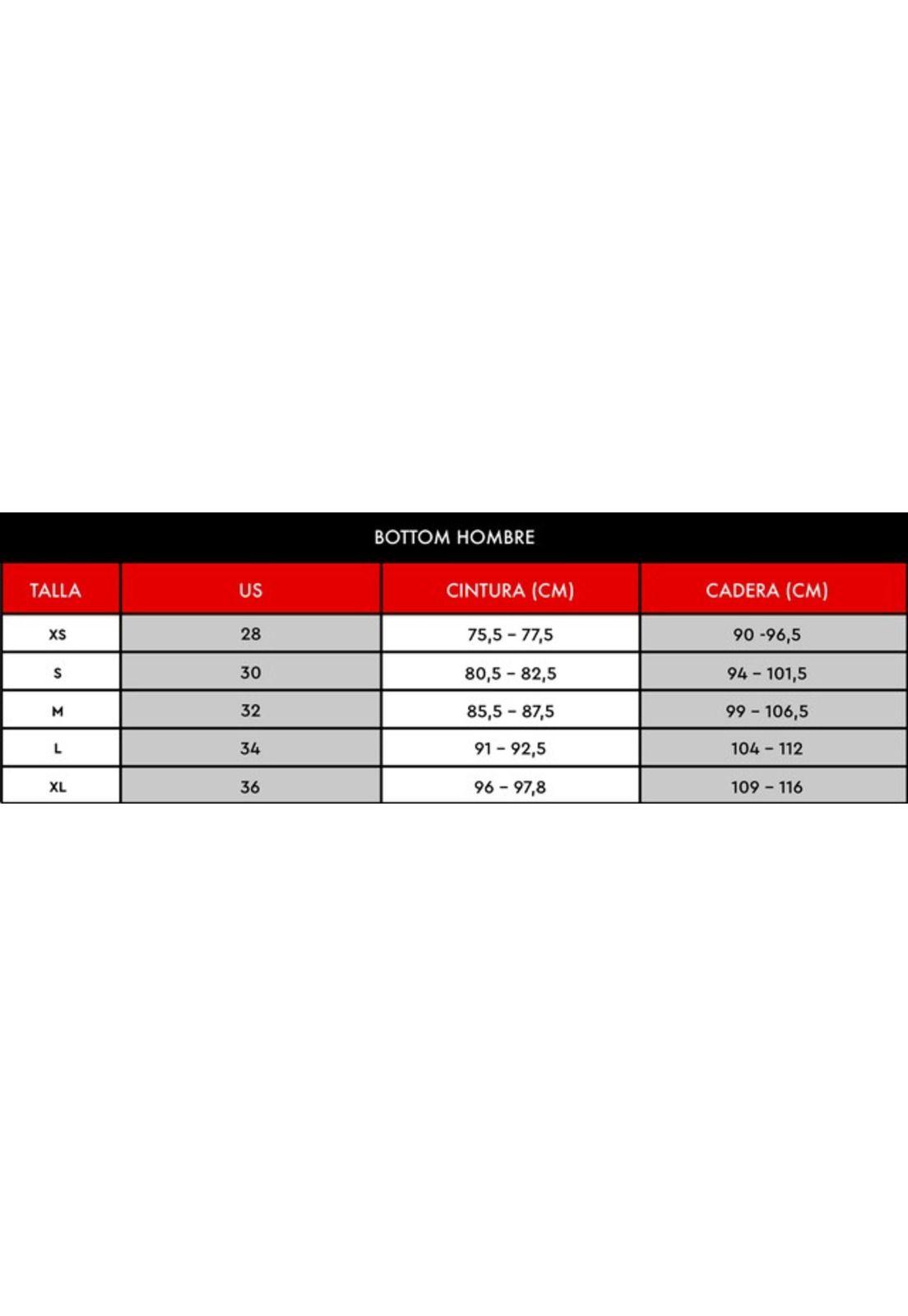 BOTTOM HOMBRE

| TALLA | US | CINTURA (CM) | CADERA (CM) |
|---|---|---|---|
| XS | 28 | 75,5 – 77,5 | 90 -96,5 |
| S | 30 | 80,5 – 82,5 | 94 – 101,5 |
| M | 32 | 85,5 – 87,5 | 99 – 106,5 |
| L | 34 | 91 – 92,5 | 104 – 112 |
| XL | 36 | 96 – 97,8 | 109 – 116 |